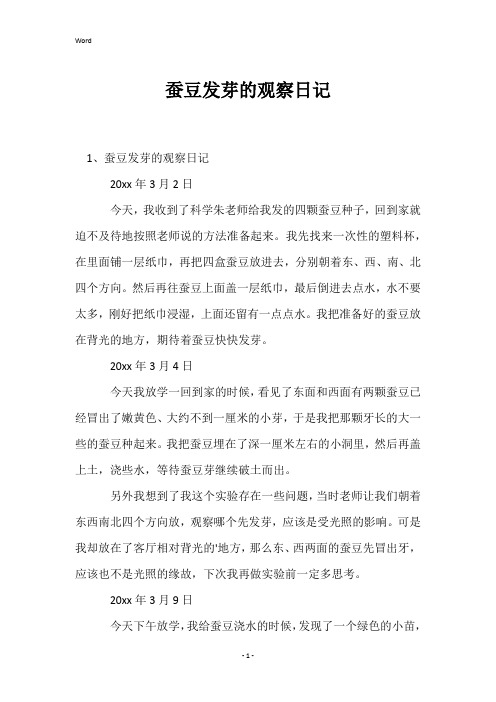 Word

蚕豆发芽的观察日记

1、蚕豆发芽的观察日记

20xx 年 3 月 2 日

今天，我收到了科学朱老师给我发的四颗蚕豆种子，回到家就迫不及待地按照老师说的方法准备起来。我先找来一次性的塑料杯，在里面铺一层纸巾，再把四盒蚕豆放进去，分别朝着东、西、南、北四个方向。然后再往蚕豆上面盖一层纸巾，最后倒进去点水，水不要太多，刚好把纸巾浸湿，上面还留有一点点水。我把准备好的蚕豆放在背光的地方，期待着蚕豆快快发芽。

20xx 年 3 月 4 日

今天我放学一回到家的时候，看见了东面和西面有两颗蚕豆已经冒出了嫩黄色、大约不到一厘米的小芽，于是我把那颗牙长的大一些的蚕豆种起来。我把蚕豆埋在了深一厘米左右的小洞里，然后再盖上土，浇些水，等待蚕豆芽继续破土而出。

另外我想到了我这个实验存在一些问题，当时老师让我们朝着东西南北四个方向放，观察哪个先发芽，应该是受光照的影响。可是我却放在了客厅相对背光的'地方，那么东、西两面的蚕豆先冒出牙，应该也不是光照的缘故，下次我再做实验前一定多思考。

20xx 年 3 月 9 日

今天下午放学，我给蚕豆浇水的时候，发现了一个绿色的小苗，

- 1 -